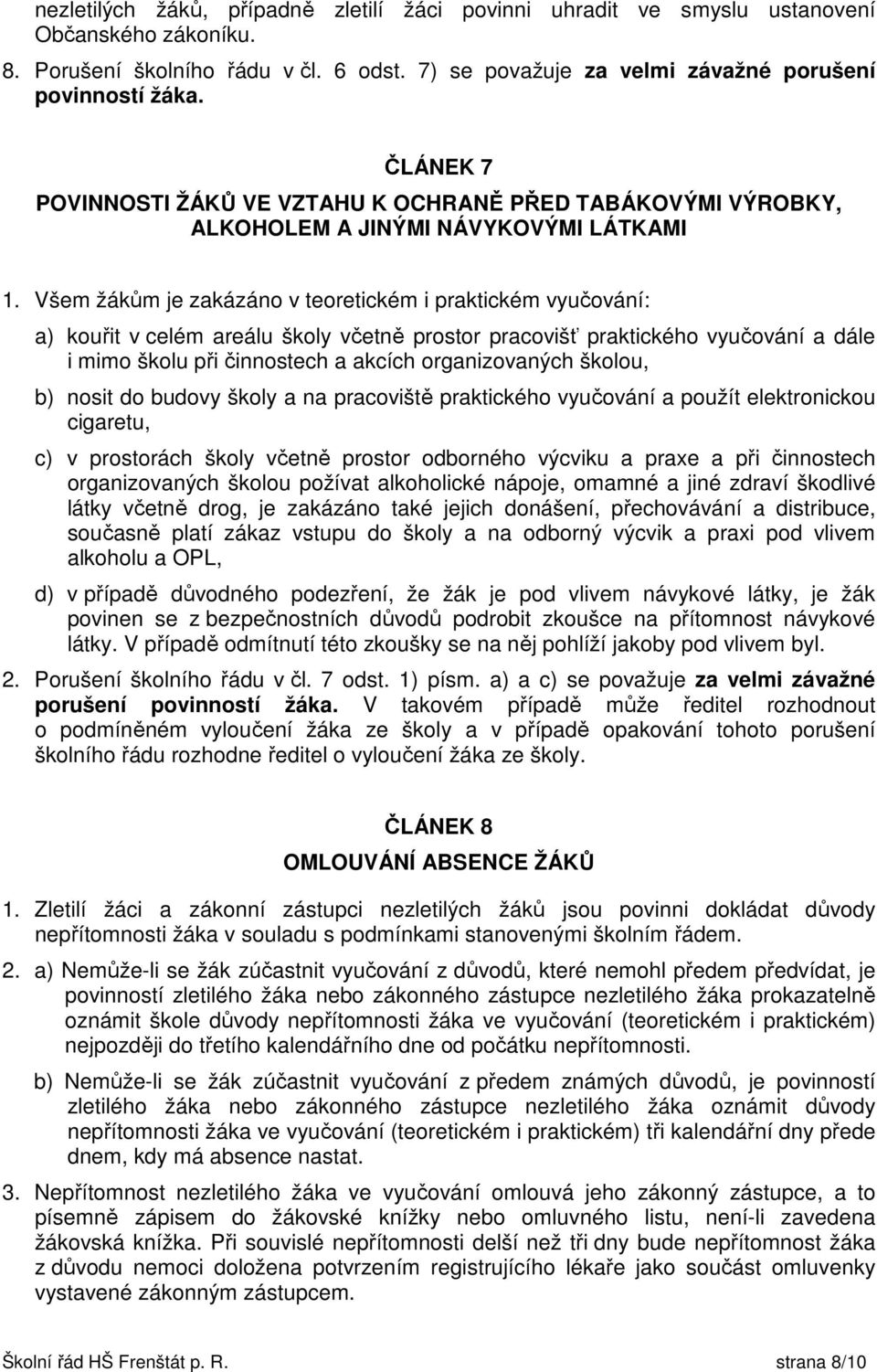 nezletilých žáků, případně zletilí žáci povinni uhradit ve smyslu ustanovení Občanského zákoníku.

8. Porušení školního řádu v čl. 6 odst. 7) se považuje za velmi závažné porušení povinností žáka.

ČLÁNEK 7

POVINNOSTI ŽÁKŮ VE VZTAHU K OCHRANĚ PŘED TABÁKOVÝMI VÝROBKY, ALKOHOLEM A JINÝMI NÁVYKOVÝMI LÁTKAMI

1. Všem žákům je zakázáno v teoretickém i praktickém vyučování:

a) kouřit v celém areálu školy včetně prostor pracovišť praktického vyučování a dále i mimo školu při činnostech a akcích organizovaných školou,

b) nosit do budovy školy a na pracoviště praktického vyučování a použít elektronickou cigaretu,

c) v prostorách školy včetně prostor odborného výcviku a praxe a při činnostech organizovaných školou požívat alkoholické nápoje, omamné a jiné zdraví škodlivé látky včetně drog, je zakázáno také jejich donášení, přechovávání a distribuce, současně platí zákaz vstupu do školy a na odborný výcvik a praxi pod vlivem alkoholu a OPL,

d) v případě důvodného podezření, že žák je pod vlivem návykové látky, je žák povinen se z bezpečnostních důvodů podrobit zkoušce na přítomnost návykové látky. V případě odmítnutí této zkoušky se na něj pohlíží jakoby pod vlivem byl.

2. Porušení školního řádu v čl. 7 odst. 1) písm. a) a c) se považuje za velmi závažné porušení povinností žáka. V takovém případě může ředitel rozhodnout o podmíněném vyloučení žáka ze školy a v případě opakování tohoto porušení školního řádu rozhodne ředitel o vyloučení žáka ze školy.

ČLÁNEK 8

OMLOUVÁNÍ ABSENCE ŽÁKŮ

1. Zletilí žáci a zákonní zástupci nezletilých žáků jsou povinni dokládat důvody nepřítomnosti žáka v souladu s podmínkami stanovenými školním řádem.

2. a) Nemůže-li se žák zúčastnit vyučování z důvodů, které nemohl předem předvídat, je povinností zletilého žáka nebo zákonného zástupce nezletilého žáka prokazatelně oznámit škole důvody nepřítomnosti žáka ve vyučování (teoretickém i praktickém) nejpozději do třetího kalendářního dne od počátku nepřítomnosti.

b) Nemůže-li se žák zúčastnit vyučování z předem známých důvodů, je povinností zletilého žáka nebo zákonného zástupce nezletilého žáka oznámit důvody nepřítomnosti žáka ve vyučování (teoretickém i praktickém) tři kalendářní dny přede dnem, kdy má absence nastat.

3. Nepřítomnost nezletilého žáka ve vyučování omlouvá jeho zákonný zástupce, a to písemně zápisem do žákovské knížky nebo omluvného listu, není-li zavedena žákovská knížka. Při souvislé nepřítomnosti delší než tři dny bude nepřítomnost žáka z důvodu nemoci doložena potvrzením registrujícího lékaře jako součást omluvenky vystavené zákonným zástupcem.

Školní řád HŠ Frenštát p. R. strana 8/10